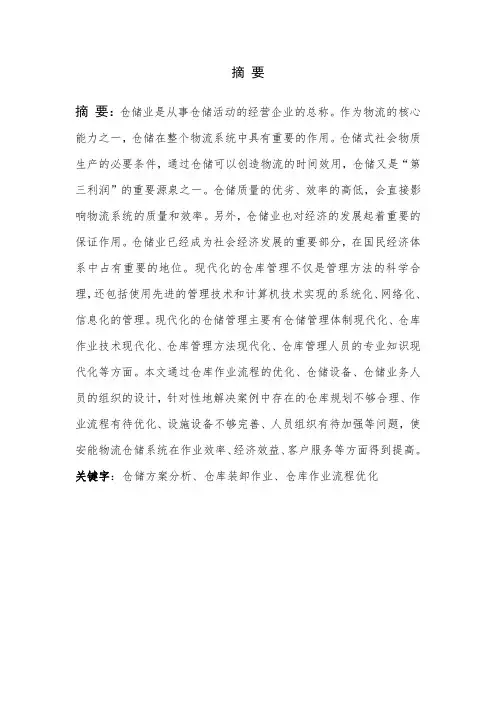 摘 要

摘 要：仓储业是从事仓储活动的经营企业的总称。作为物流的核心能力之一，仓储在整个物流系统中具有重要的作用。仓储式社会物质生产的必要条件，通过仓储可以创造物流的时间效用，仓储又是“第三利润”的重要源泉之一。仓储质量的优劣、效率的高低，会直接影响物流系统的质量和效率。另外，仓储业也对经济的发展起着重要的保证作用。仓储业已经成为社会经济发展的重要部分，在国民经济体系中占有重要的地位。现代化的仓库管理不仅是管理方法的科学合理，还包括使用先进的管理技术和计算机技术实现的系统化、网络化、信息化的管理。现代化的仓储管理主要有仓储管理体制现代化、仓库作业技术现代化、仓库管理方法现代化、仓库管理人员的专业知识现代化等方面。本文通过仓库作业流程的优化、仓储设备、仓储业务人员的组织的设计，针对性地解决案例中存在的仓库规划不够合理、作业流程有待优化、设施设备不够完善、人员组织有待加强等问题，使安能物流仓储系统在作业效率、经济效益、客户服务等方面得到提高。

关键字：仓储方案分析、仓库装卸作业、仓库作业流程优化